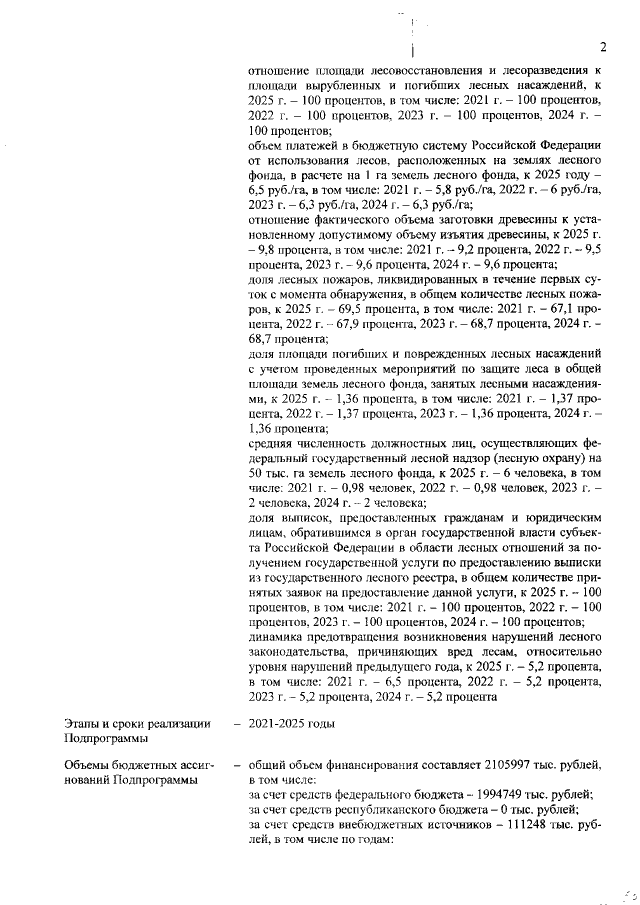 2

отношение площади лесовосстановления и лесоразведения к площади вырубленных и погибших лесных насаждений, к 2025 г. – 100 процентов, в том числе: 2021 г. – 100 процентов, 2022 г. – 100 процентов, 2023 г. – 100 процентов, 2024 г. – 100 процентов;

объем платежей в бюджетную систему Российской Федерации от использования лесов, расположенных на землях лесного фонда, в расчете на 1 га земель лесного фонда, к 2025 году – 6,5 руб./га, в том числе: 2021 г. – 5,8 руб./га, 2022 г. – 6 руб./га, 2023 г. – 6,3 руб./га, 2024 г. – 6,3 руб./га;

отношение фактического объема заготовки древесины к установленному допустимому объему изъятия древесины, к 2025 г. – 9,8 процента, в том числе: 2021 г. – 9,2 процента, 2022 г. – 9,5 процента, 2023 г. – 9,6 процента, 2024 г. – 9,6 процента;

доля лесных пожаров, ликвидированных в течение первых суток с момента обнаружения, в общем количестве лесных пожаров, к 2025 г. – 69,5 процента, в том числе: 2021 г. – 67,1 процента, 2022 г. – 67,9 процента, 2023 г. – 68,7 процента, 2024 г. – 68,7 процента;

доля площади погибших и поврежденных лесных насаждений с учетом проведенных мероприятий по защите леса в общей площади земель лесного фонда, занятых лесными насаждениями, к 2025 г. – 1,36 процента, в том числе: 2021 г. – 1,37 процента, 2022 г. – 1,37 процента, 2023 г. – 1,36 процента, 2024 г. – 1,36 процента;

средняя численность должностных лиц, осуществляющих федеральный государственный лесной надзор (лесную охрану) на 50 тыс. га земель лесного фонда, к 2025 г. – 6 человека, в том числе: 2021 г. – 0,98 человек, 2022 г. – 0,98 человек, 2023 г. – 2 человека, 2024 г. – 2 человека;

доля выписок, предоставленных гражданам и юридическим лицам, обратившимся в орган государственной власти субъекта Российской Федерации в области лесных отношений за получением государственной услуги по предоставлению выписки из государственного лесного реестра, в общем количестве принятых заявок на предоставление данной услуги, к 2025 г. – 100 процентов, в том числе: 2021 г. – 100 процентов, 2022 г. – 100 процентов, 2023 г. – 100 процентов, 2024 г. – 100 процентов;

динамика предотвращения возникновения нарушений лесного законодательства, причиняющих вред лесам, относительно уровня нарушений предыдущего года, к 2025 г. – 5,2 процента, в том числе: 2021 г. – 6,5 процента, 2022 г. – 5,2 процента, 2023 г. – 5,2 процента, 2024 г. – 5,2 процента

Этапы и сроки реализации Подпрограммы

– 2021-2025 годы

Объемы бюджетных ассигнований Подпрограммы

– общий объем финансирования составляет 2105997 тыс. рублей, в том числе:
за счет средств федерального бюджета – 1994749 тыс. рублей;
за счет средств республиканского бюджета – 0 тыс. рублей;
за счет средств внебюджетных источников – 111248 тыс. рублей, в том числе по годам: